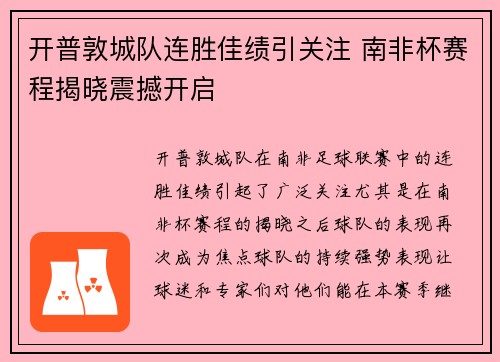 开普敦城队连胜佳绩引关注 南非杯赛程揭晓震撼开启

开普敦城队在南非足球联赛中的连胜佳绩引起了广泛关注尤其是在南非杯赛程的揭晓之后球队的表现再次成为焦点球队的持续强势表现让球迷和专家们对他们能在本赛季继